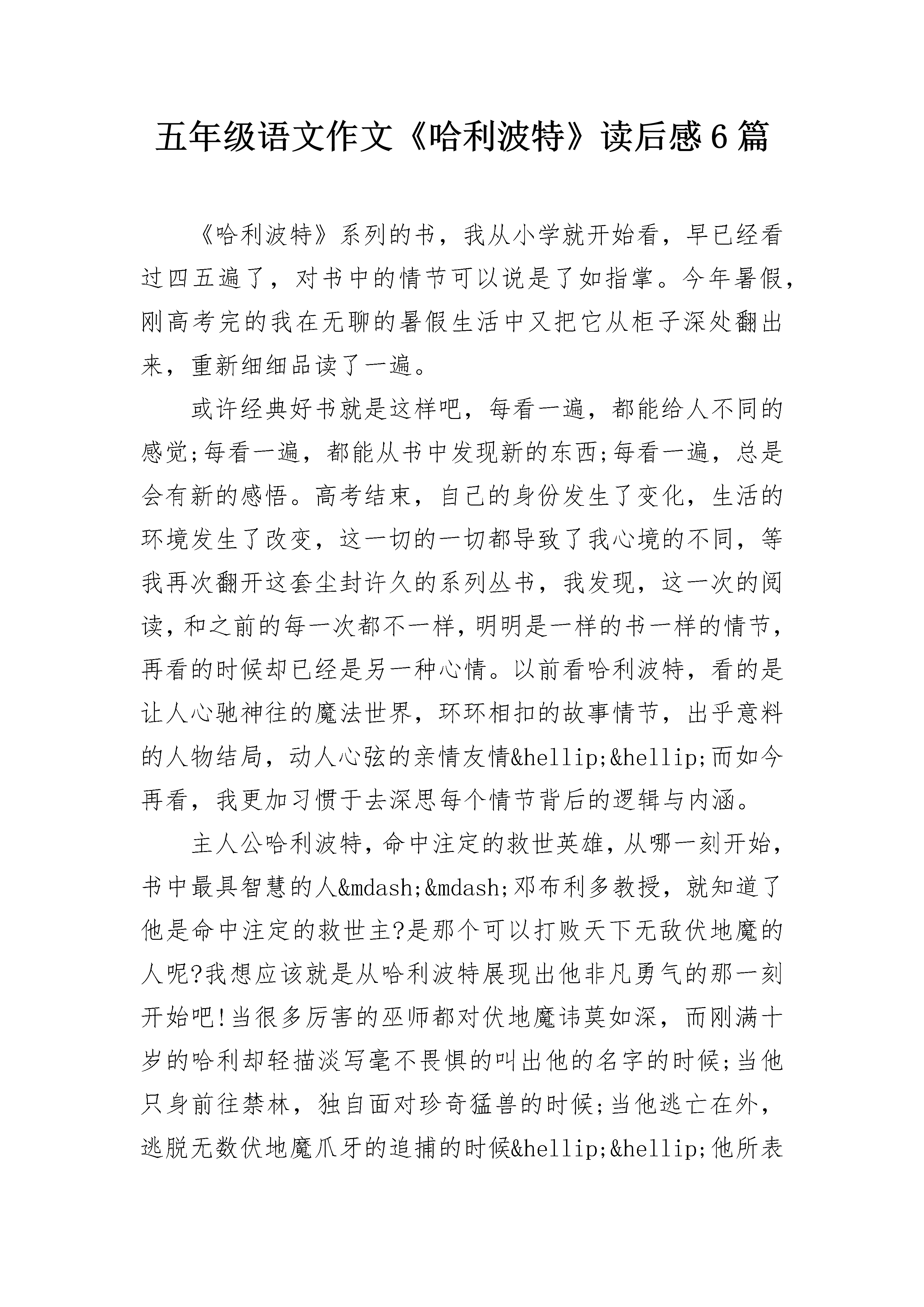 五年级语文作文《哈利波特》读后感6篇

《哈利波特》系列的书，我从小学就开始看，早已经看过四五遍了，对书中的情节可以说是了如指掌。今年暑假，刚高考完的我在无聊的暑假生活中又把它从柜子深处翻出来，重新细细品读了一遍。

或许经典好书就是这样吧，每看一遍，都能给人不同的感觉;每看一遍，都能从书中发现新的东西;每看一遍，总是会有新的感悟。高考结束，自己的身份发生了变化，生活的环境发生了改变，这一切的一切都导致了我心境的不同，等我再次翻开这套尘封许久的系列丛书，我发现，这一次的阅读，和之前的每一次都不一样，明明是一样的书一样的情节，再看的时候却已经是另一种心情。以前看哈利波特，看的是让人心驰神往的魔法世界，环环相扣的故事情节，出乎意料的人物结局，动人心弦的亲情友情&hellip;&hellip;而如今再看，我更加习惯于去深思每个情节背后的逻辑与内涵。

主人公哈利波特，命中注定的救世英雄，从哪一刻开始，书中最具智慧的人&mdash;&mdash;邓布利多教授，就知道了他是命中注定的救世主?是那个可以打败天下无敌伏地魔的人呢?我想应该就是从哈利波特展现出他非凡勇气的那一刻开始吧!当很多厉害的巫师都对伏地魔讳莫如深，而刚满十岁的哈利却轻描淡写毫不畏惧的叫出他的名字的时候;当他只身前往禁林，独自面对珍奇猛兽的时候;当他逃亡在外，逃脱无数伏地魔爪牙的追捕的时候&hellip;&hellip;他所表